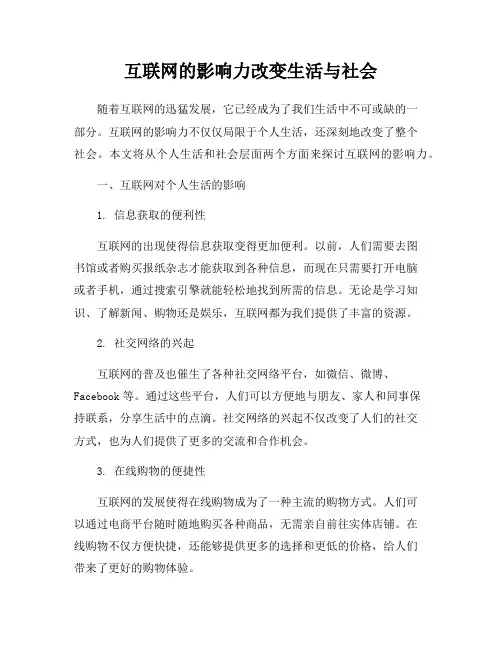 互联网的影响力改变生活与社会

随着互联网的迅猛发展，它已经成为了我们生活中不可或缺的一部分。互联网的影响力不仅仅局限于个人生活，还深刻地改变了整个社会。本文将从个人生活和社会层面两个方面来探讨互联网的影响力。

一、互联网对个人生活的影响

1. 信息获取的便利性

互联网的出现使得信息获取变得更加便利。以前，人们需要去图书馆或者购买报纸杂志才能获取到各种信息，而现在只需要打开电脑或者手机，通过搜索引擎就能轻松地找到所需的信息。无论是学习知识、了解新闻、购物还是娱乐，互联网都为我们提供了丰富的资源。

2. 社交网络的兴起

互联网的普及也催生了各种社交网络平台，如微信、微博、Facebook 等。通过这些平台，人们可以方便地与朋友、家人和同事保持联系，分享生活中的点滴。社交网络的兴起不仅改变了人们的社交方式，也为人们提供了更多的交流和合作机会。

3. 在线购物的便捷性

互联网的发展使得在线购物成为了一种主流的购物方式。人们可以通过电商平台随时随地购买各种商品，无需亲自前往实体店铺。在线购物不仅方便快捷，还能够提供更多的选择和更低的价格，给人们带来了更好的购物体验。